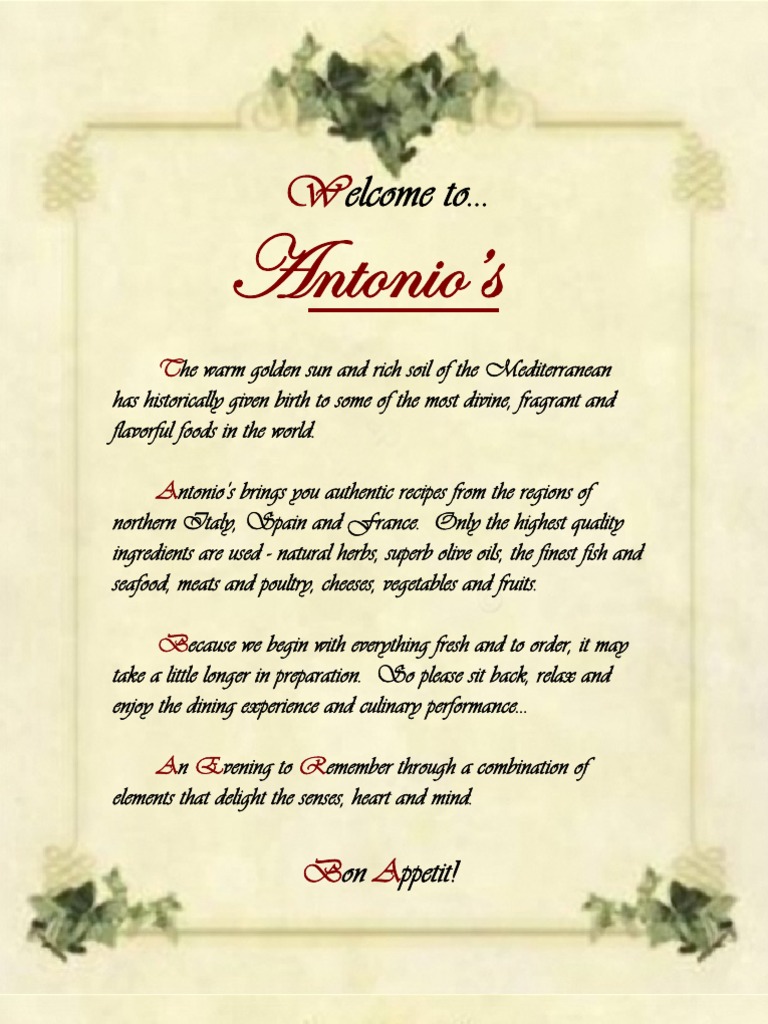 Welcome to...

Antonio's

The warm golden sun and rich soil of the Mediterranean has historically given birth to some of the most divine, fragrant and flavorful foods in the world.

Antonio's brings you authentic recipes from the regions of northern Italy, Spain and France. Only the highest quality ingredients are used - natural herbs, superb olive oils, the finest fish and seafood, meats and poultry, cheeses, vegetables and fruits.

Because we begin with everything fresh and to order, it may take a little longer in preparation. So please sit back, relax and enjoy the dining experience and culinary performance...

An Evening to Remember through a combination of elements that delight the senses, heart and mind.

Bon Appetit!